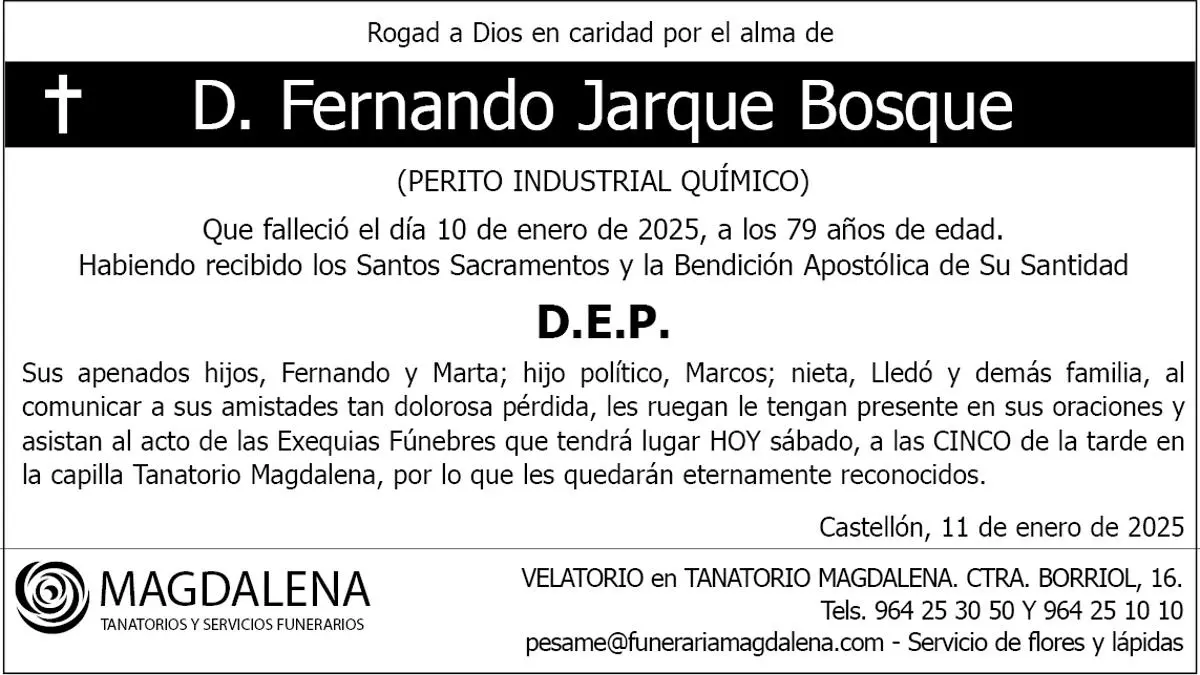 Rogad a Dios en caridad por el alma de

† D. Fernando Jarque Bosque

(PERITO INDUSTRIAL QUÍMICO)

Que falleció el día 10 de enero de 2025, a los 79 años de edad.
Habiendo recibido los Santos Sacramentos y la Bendición Apostólica de Su Santidad

D.E.P.

Sus apenados hijos, Fernando y Marta; hijo político, Marcos; nieta, Lledó y demás familia, al comunicar a sus amistades tan dolorosa pérdida, les ruegan le tengan presente en sus oraciones y asistan al acto de las Exequias Fúnebres que tendrá lugar HOY sábado, a las CINCO de la tarde en la capilla Tanatorio Magdalena, por lo que les quedarán eternamente reconocidos.

Castellón, 11 de enero de 2025

MAGDALENA
TANATORIOS Y SERVICIOS FUNERARIOS

VELATORIO en TANATORIO MAGDALENA. CTRA. BORRIOL, 16.
Tels. 964 25 30 50 Y 964 25 10 10
pesame@funerariamagdalena.com - Servicio de flores y lápidas